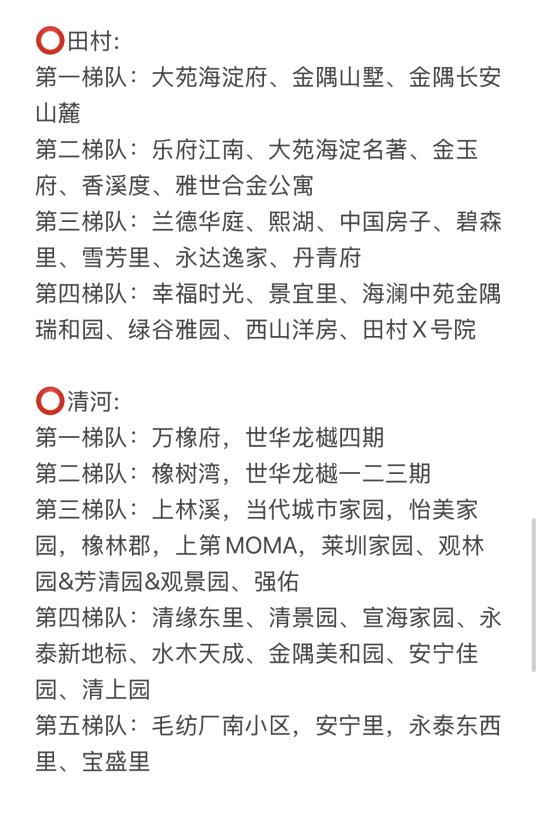 ⭕田村:
第一梯队：大苑海淀府、金隅山墅、金隅长安山麓
第二梯队：乐府江南、大苑海淀名著、金玉府、香溪度、雅世合金公寓
第三梯队：兰德华庭、熙湖、中国房子、碧森里、雪芳里、永达逸家、丹青府
第四梯队：幸福时光、景宜里、海澜中苑金隅瑞和园、绿谷雅园、西山洋房、田村X号院

⭕清河:
第一梯队：万橡府，世华龙樾四期
第二梯队：橡树湾，世华龙樾一二三期
第三梯队：上林溪，当代城市家园，怡美家园，橡林郡，上第MOMA，莱圳家园、观林园&芳清园&观景园、强佑
第四梯队：清缘东里、清景园、宣海家园、永泰新地标、水木天成、金隅美和园、安宁佳园、清上园
第五梯队：毛纺厂南小区，安宁里，永泰东西里、宝盛里